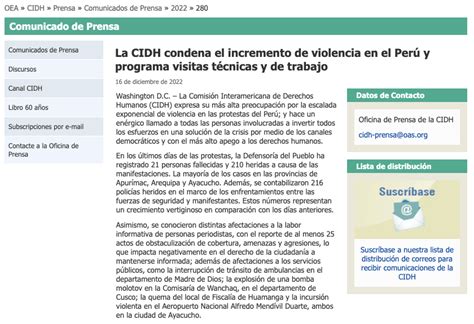 OEA » CIDH » Prensa » Comunicados de Prensa » 2022 » 280

Comunicado de Prensa

Comunicados de Prensa

Discursos

Canal CIDH

Libro 60 años

Subscripciones por e-mail

Contacte a la Oficina de Prensa

La CIDH condena el incremento de violencia en el Perú y programa visitas técnicas y de trabajo

16 de diciembre de 2022

Washington D.C. – La Comisión Interamericana de Derechos Humanos (CIDH) expresa su más alta preocupación por la escalada exponencial de violencia en las protestas del Perú; y hace un enérgico llamado a todas las personas involucradas a invertir todos los esfuerzos en una solución de la crisis por medio de los canales democráticos y con el más alto apego a los derechos humanos.

En los últimos días de las protestas, la Defensoría del Pueblo ha registrado 21 personas fallecidas y 210 heridas a causa de las manifestaciones. La mayoría de los casos en las provincias de Apurímac, Arequipa y Ayacucho. Además, se contabilizaron 216 policías heridos en el marco de los enfrentamientos entre las fuerzas de seguridad y manifestantes. Estos números representan un crecimiento vertiginoso en comparación con los días anteriores.

Asimismo, se conocieron distintas afectaciones a la labor informativa de personas periodistas, con el reporte de al menos 25 actos de obstaculización de cobertura, amenazas y agresiones, lo que impacta negativamente en el derecho de la ciudadanía a mantenerse informada; además de afectaciones a los servicios públicos, como la interrupción de tránsito de ambulancias en el departamento de Madre de Dios; la explosión de una bomba molotov en la Comisaría de Wanchaq, en el departamento de Cusco; la quema del local de Fiscalía de Huamanga y la incursión violenta en el Aeropuerto Nacional Alfredo Mendívil Duarte, ambos en la ciudad de Ayacucho.

Datos de Contacto

Oficina de Prensa de la CIDH

cidh-prensa@oas.org

Lista de distribución

Suscríbase

@

Suscríbase a nuestra lista de distribución de correos para recibir comunicaciones de la CIDH